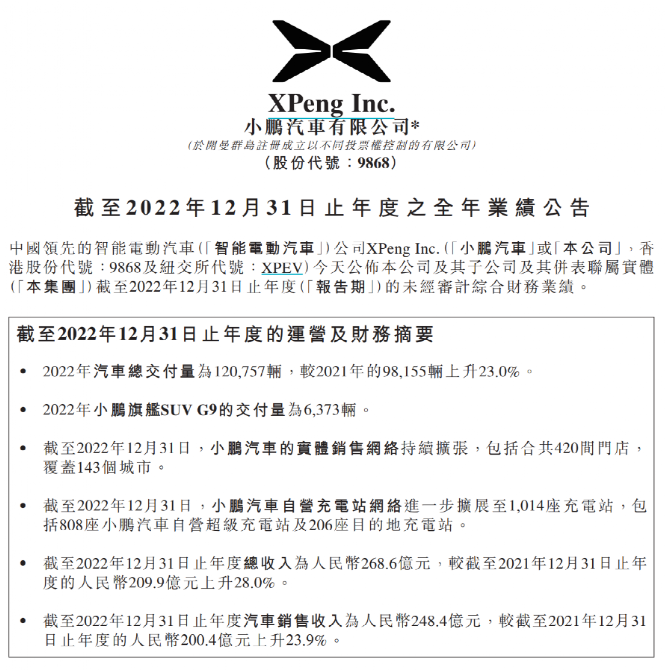 XPeng Inc.
小鵬汽車有限公司*
(於開曼群島註冊成立以不同投票權控制的有限公司)
(股份代號：9868)

截至2022年12月31日止年度之全年業績公告

中國領先的智能電動汽車(「智能電動汽車」)公司XPeng Inc.(「小鵬汽車」或「本公司」，香港股份代號：9868及紐交所代號：XPEV)今天公佈本公司及其子公司及其併表聯屬實體(「本集團」)截至2022年12月31日止年度(「報告期」)的未經審計綜合財務業績。

截至2022年12月31日止年度的運營及財務摘要

• 2022年汽車總交付量為120,757輛，較2021年的98,155輛上升23.0%。

• 2022年小鵬旗艦SUV G9的交付量為6,373輛。

• 截至2022年12月31日，小鵬汽車的實體銷售網絡持續擴張，包括合共420間門店，覆蓋143個城市。

• 截至2022年12月31日，小鵬汽車自營充電站網絡進一步擴展至1,014座充電站，包括808座小鵬汽車自營超級充電站及206座目的地充電站。

• 截至2022年12月31日止年度總收入為人民幣268.6億元，較截至2021年12月31日止年度的人民幣209.9億元上升28.0%。

• 截至2022年12月31日止年度汽車銷售收入為人民幣248.4億元，較截至2021年12月31日止年度的人民幣200.4億元上升23.9%。